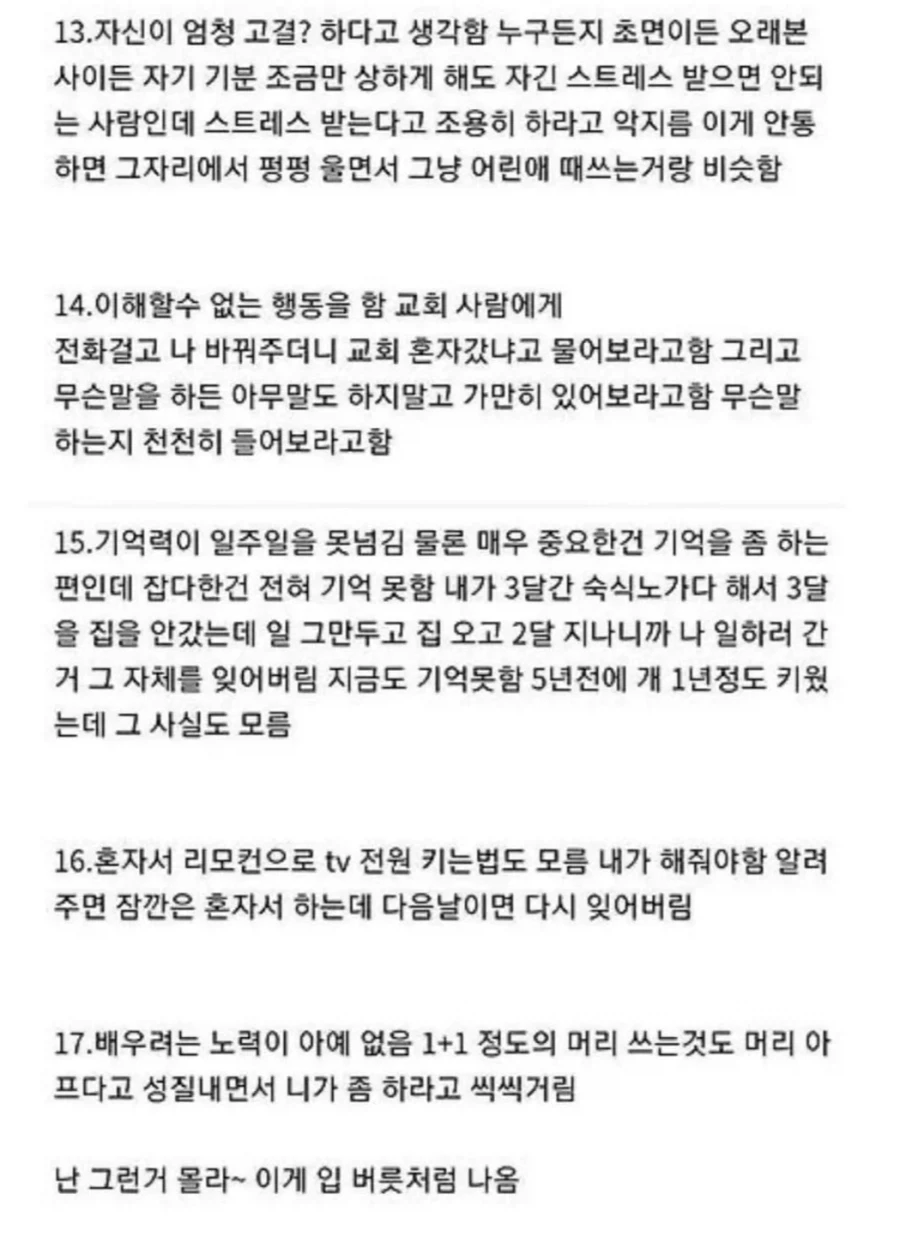 13.자신이 엄청 고결? 하다고 생각함 누구든지 초면이든 오래본 사이든 자기 기분 조금만 상하게 해도 자긴 스트레스 받으면 안되는 사람인데 스트레스 받는다고 조용히 하라고 악지름 이게 안통하면 그자리에서 펑펑 울면서 그냥 어린애 때쓰는거랑 비슷함

14.이해할수 없는 행동을 함 교회 사람에게
전화걸고 나 바꿔주더니 교회 혼자갔냐고 물어보라고함 그리고 무슨말을 하든 아무말도 하지말고 가만히 있어보라고함 무슨말 하는지 천천히 들어보라고함

15.기억력이 일주일을 못넘김 물론 매우 중요한건 기억을 좀 하는 편인데 잡다한건 전혀 기억 못함 내가 3달간 숙식노가다 해서 3달을 집을 안갔는데 일 그만두고 집 오고 2달 지나니까 나 일하러 간거 그 자체를 잊어버림 지금도 기억못함 5년전에 개 1년정도 키웠는데 그 사실도 모름

16.혼자서 리모컨으로 tv 전원 키는법도 모름 내가 해줘야함 알려주면 잠깐은 혼자서 하는데 다음날이면 다시 잊어버림

17.배우려는 노력이 아예 없음 1+1 정도의 머리 쓰는것도 머리 아프다고 성질내면서 니가 좀 하라고 씩씩거림

난 그런거 몰라~ 이게 입 버릇처럼 나옴